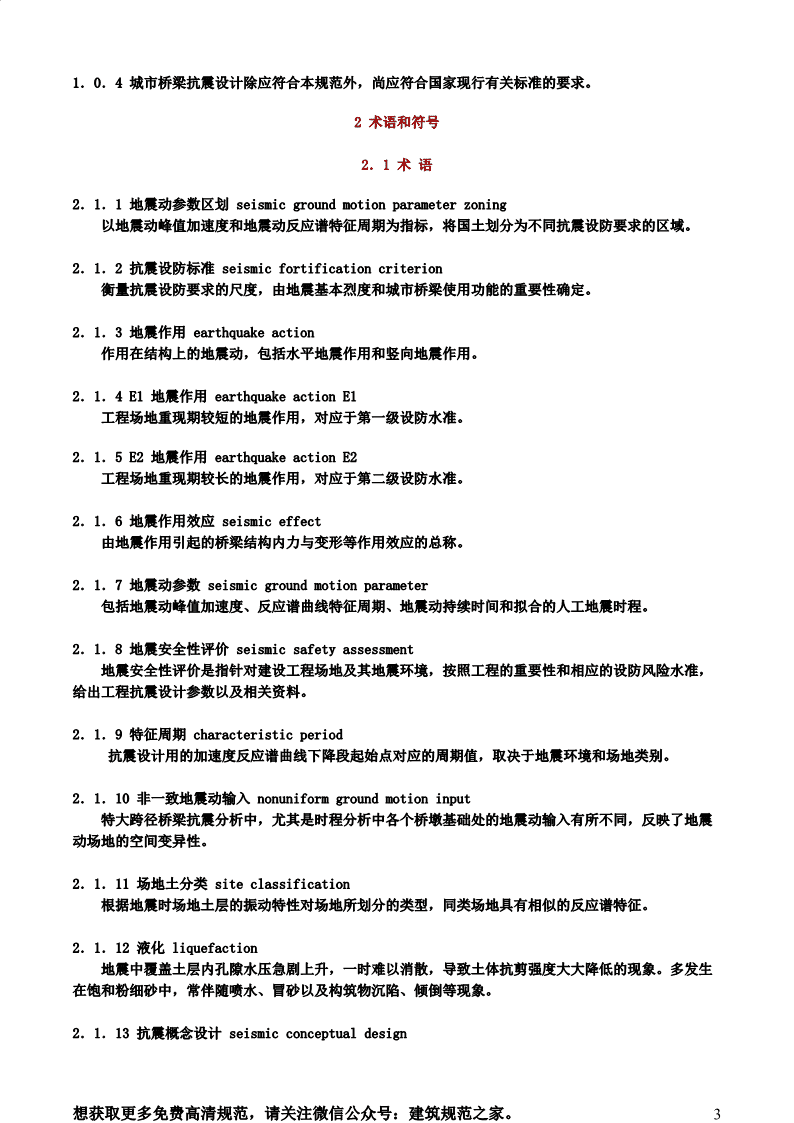 1．0．4 城市桥梁抗震设计除应符合本规范外，尚应符合国家现行有关标准的要求。

2 术语和符号

2．1 术 语

2．1．1 地震动参数区划 seismic ground motion parameter zoning
以地震动峰值加速度和地震动反应谱特征周期为指标，将国土划分为不同抗震设防要求的区域。

2．1．2 抗震设防标准 seismic fortification criterion
衡量抗震设防要求的尺度，由地震基本烈度和城市桥梁使用功能的重要性确定。

2．1．3 地震作用 earthquake action
作用在结构上的地震动，包括水平地震作用和竖向地震作用。

2．1．4 E1 地震作用 earthquake action E1
工程场地重现期较短的地震作用，对应于第一级设防水准。

2．1．5 E2 地震作用 earthquake action E2
工程场地重现期较长的地震作用，对应于第二级设防水准。

2．1．6 地震作用效应 seismic effect
由地震作用引起的桥梁结构内力与变形等作用效应的总称。

2．1．7 地震动参数 seismic ground motion parameter
包括地震动峰值加速度、反应谱曲线特征周期、地震动持续时间和拟合的人工地震时程。

2．1．8 地震安全性评价 seismic safety assessment
地震安全性评价是指针对建设工程场地及其地震环境，按照工程的重要性和相应的设防风险水准，给出工程抗震设计参数以及相关资料。

2．1．9 特征周期 characteristic period
抗震设计用的加速度反应谱曲线下降段起始点对应的周期值，取决于地震环境和场地类别。

2．1．10 非一致地震动输入 nonuniform ground motion input
特大跨径桥梁抗震分析中，尤其是时程分析中各个桥墩基础处的地震动输入有所不同，反映了地震动场地的空间变异性。

2．1．11 场地土分类 site classification
根据地震时场地土层的振动特性对场地所划分的类型，同类场地具有相似的反应谱特征。

2．1．12 液化 liquefaction
地震中覆盖土层内孔隙水压急剧上升，一时难以消散，导致土体抗剪强度大大降低的现象。多发生在饱和粉细砂中，常伴随喷水、冒砂以及构筑物沉陷、倾倒等现象。

2．1．13 抗震概念设计 seismic conceptual design

想获取更多免费高清规范，请关注微信公众号：建筑规范之家。 3